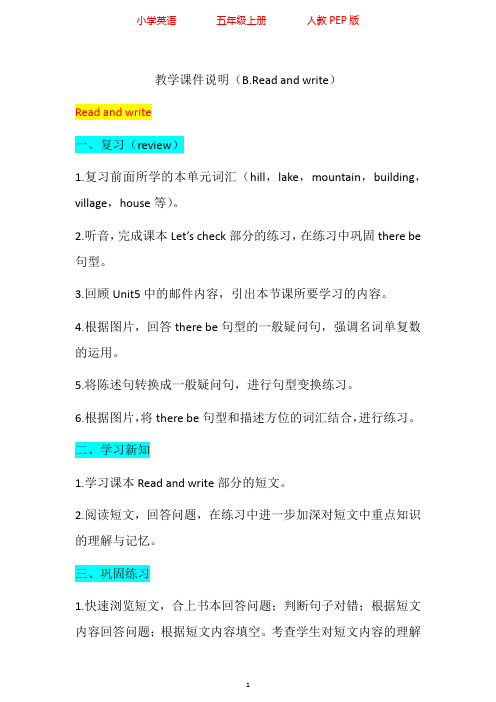 小学英语　　五年级上册　　人教 PEP 版

教学课件说明（B.Read and write）

Read and write

一、复习（review）

1.复习前面所学的本单元词汇（hill，lake，mountain，building，village，house 等）。

2.听音，完成课本 Let's check 部分的练习，在练习中巩固 there be 句型。

3.回顾 Unit5 中的邮件内容，引出本节课所要学习的内容。

4.根据图片，回答 there be 句型的一般疑问句，强调名词单复数的运用。

5.将陈述句转换成一般疑问句，进行句型变换练习。

6.根据图片，将 there be 句型和描述方位的词汇结合，进行练习。

二、学习新知

1.学习课本 Read and write 部分的短文。

2.阅读短文，回答问题，在练习中进一步加深对短文中重点知识的理解与记忆。

三、巩固练习

1.快速浏览短文，合上书本回答问题；判断句子对错；根据短文内容回答问题；根据短文内容填空。考查学生对短文内容的理解

1